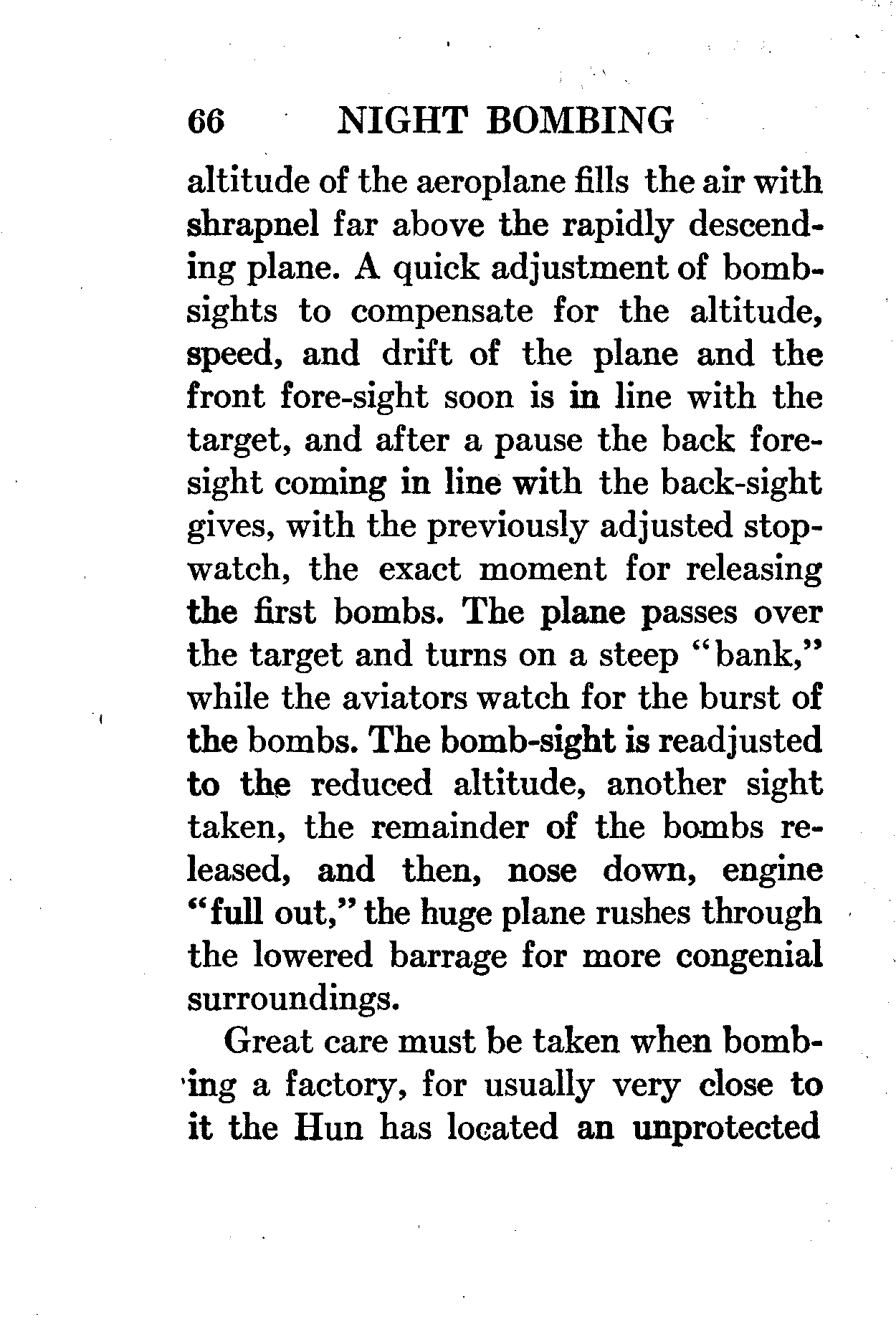 66 NIGHT BOMBING

altitude of the aeroplane fills the air with shrapnel far above the rapidly descending plane. A quick adjustment of bombsights to compensate for the altitude, speed, and drift of the plane and the front fore-sight soon is in line with the target, and after a pause the back foresight coming in line with the back-sight gives, with the previously adjusted stopwatch, the exact moment for releasing the first bombs. The plane passes over the target and turns on a steep "bank," while the aviators watch for the burst of the bombs. The bomb-sight is readjusted to the reduced altitude, another sight taken, the remainder of the bombs released, and then, nose down, engine "full out," the huge plane rushes through the lowered barrage for more congenial surroundings.

Great care must be taken when bombing a factory, for usually very close to it the Hun has located an unprotected